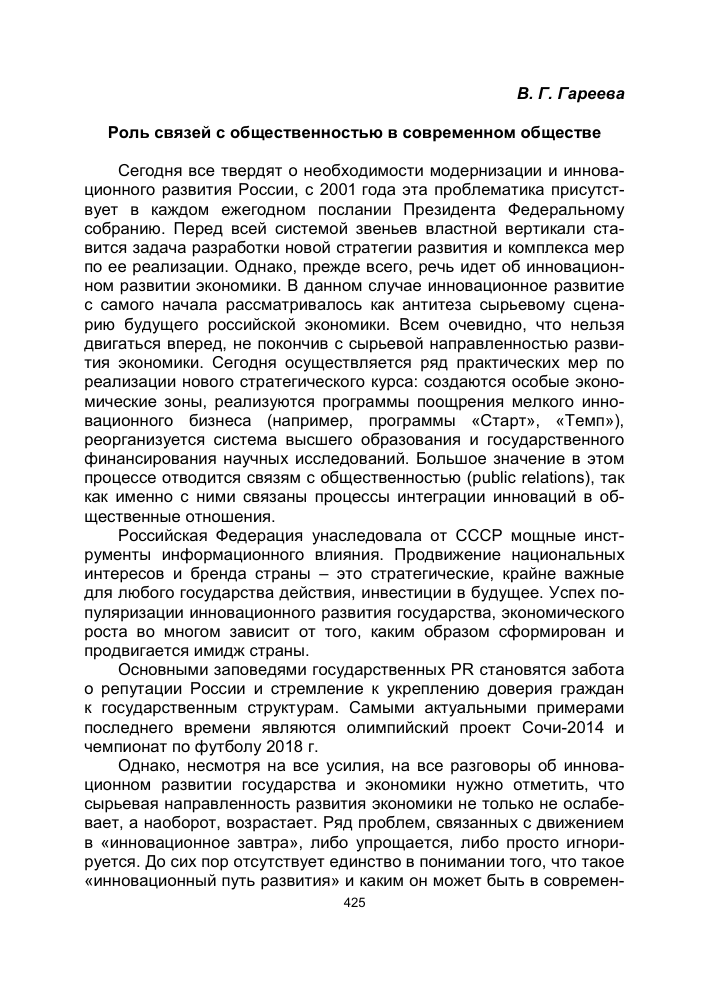 В. Г. Гареева

Роль связей с общественностью в современном обществе

Сегодня все твердят о необходимости модернизации и инновационного развития России, с 2001 года эта проблематика присутствует в каждом ежегодном послании Президента Федеральному собранию. Перед всей системой звеньев властной вертикали ставится задача разработки новой стратегии развития и комплекса мер по ее реализации. Однако, прежде всего, речь идет об инновационном развитии экономики. В данном случае инновационное развитие с самого начала рассматривалось как антитеза сырьевому сценарию будущего российской экономики. Всем очевидно, что нельзя двигаться вперед, не покончив с сырьевой направленностью развития экономики. Сегодня осуществляется ряд практических мер по реализации нового стратегического курса: создаются особые экономические зоны, реализуются программы поощрения мелкого инновационного бизнеса (например, программы «Старт», «Темп»), реорганизуется система высшего образования и государственного финансирования научных исследований. Большое значение в этом процессе отводится связям с общественностью (public relations), так как именно с ними связаны процессы интеграции инноваций в общественные отношения.

Российская Федерация унаследовала от СССР мощные инструменты информационного влияния. Продвижение национальных интересов и бренда страны – это стратегические, крайне важные для любого государства действия, инвестиции в будущее. Успех популяризации инновационного развития государства, экономического роста во многом зависит от того, каким образом сформирован и продвигается имидж страны.

Основными заповедями государственных PR становятся забота о репутации России и стремление к укреплению доверия граждан к государственным структурам. Самыми актуальными примерами последнего времени являются олимпийский проект Сочи-2014 и чемпионат по футболу 2018 г.

Однако, несмотря на все усилия, на все разговоры об инновационном развитии государства и экономики нужно отметить, что сырьевая направленность развития экономики не только не ослабевает, а наоборот, возрастает. Ряд проблем, связанных с движением в «инновационное завтра», либо упрощается, либо просто игнорируется. До сих пор отсутствует единство в понимании того, что такое «инновационный путь развития» и каким он может быть в современ-

425